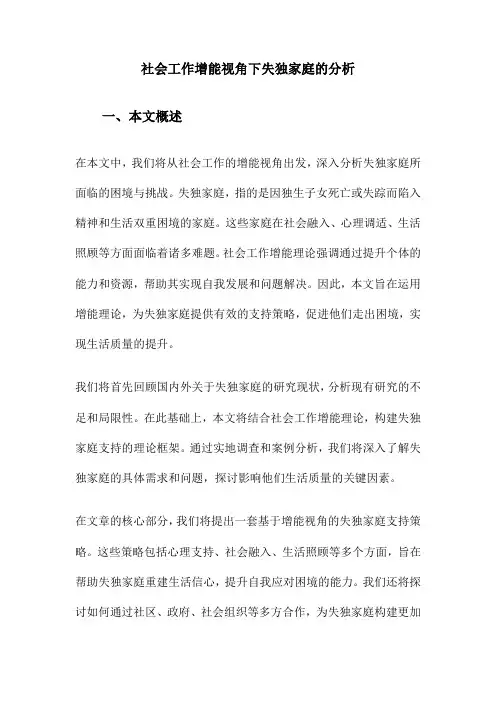 社会工作增能视角下失独家庭的分析

一、本文概述

在本文中，我们将从社会工作的增能视角出发，深入分析失独家庭所面临的困境与挑战。失独家庭，指的是因独生子女死亡或失踪而陷入精神和生活双重困境的家庭。这些家庭在社会融入、心理调适、生活照顾等方面面临着诸多难题。社会工作增能理论强调通过提升个体的能力和资源，帮助其实现自我发展和问题解决。因此，本文旨在运用增能理论，为失独家庭提供有效的支持策略，促进他们走出困境，实现生活质量的提升。

我们将首先回顾国内外关于失独家庭的研究现状，分析现有研究的不足和局限性。在此基础上，本文将结合社会工作增能理论，构建失独家庭支持的理论框架。通过实地调查和案例分析，我们将深入了解失独家庭的具体需求和问题，探讨影响他们生活质量的关键因素。

在文章的核心部分，我们将提出一套基于增能视角的失独家庭支持策略。这些策略包括心理支持、社会融入、生活照顾等多个方面，旨在帮助失独家庭重建生活信心，提升自我应对困境的能力。我们还将探讨如何通过社区、政府、社会组织等多方合作，为失独家庭构建更加